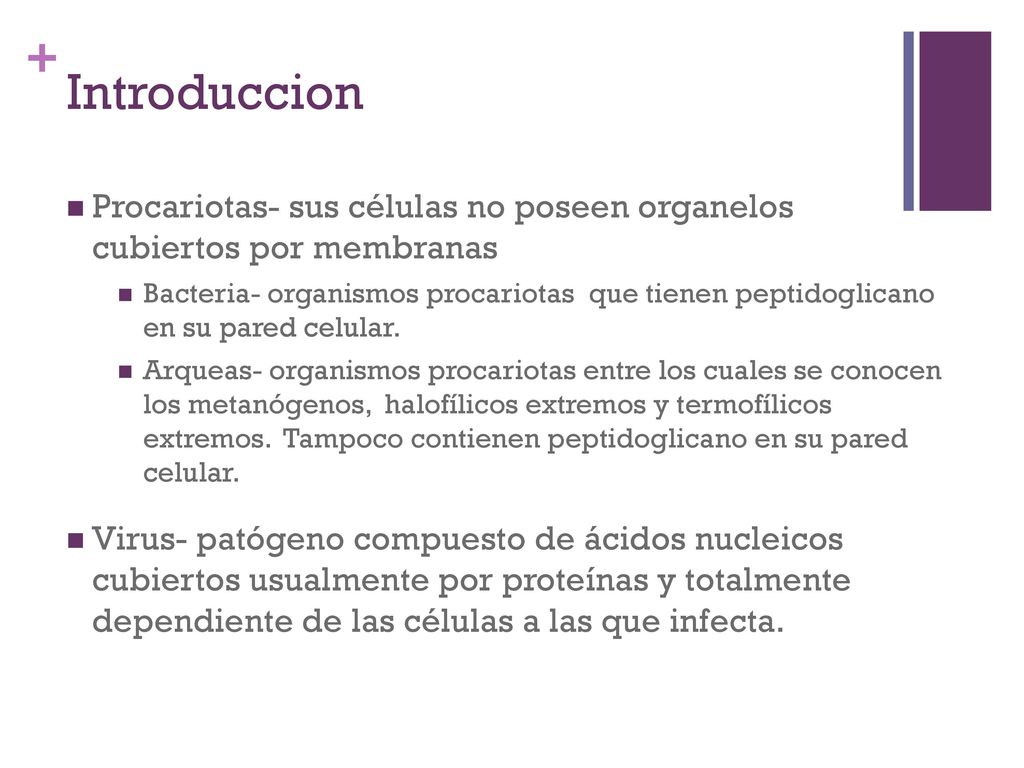 +
Introduccion

Procariotas- sus células no poseen organelos cubiertos por membranas

Bacteria- organismos procariotas que tienen peptidoglicano en su pared celular.

Arqueas- organismos procariotas entre los cuales se conocen los metanógenos, halofílicos extremos y termofílicos extremos. Tampoco contienen peptidoglicano en su pared celular.

Virus- patógeno compuesto de ácidos nucleicos cubiertos usualmente por proteínas y totalmente dependiente de las células a las que infecta.